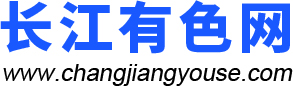 长江有色网
www.changjiangyouse.com